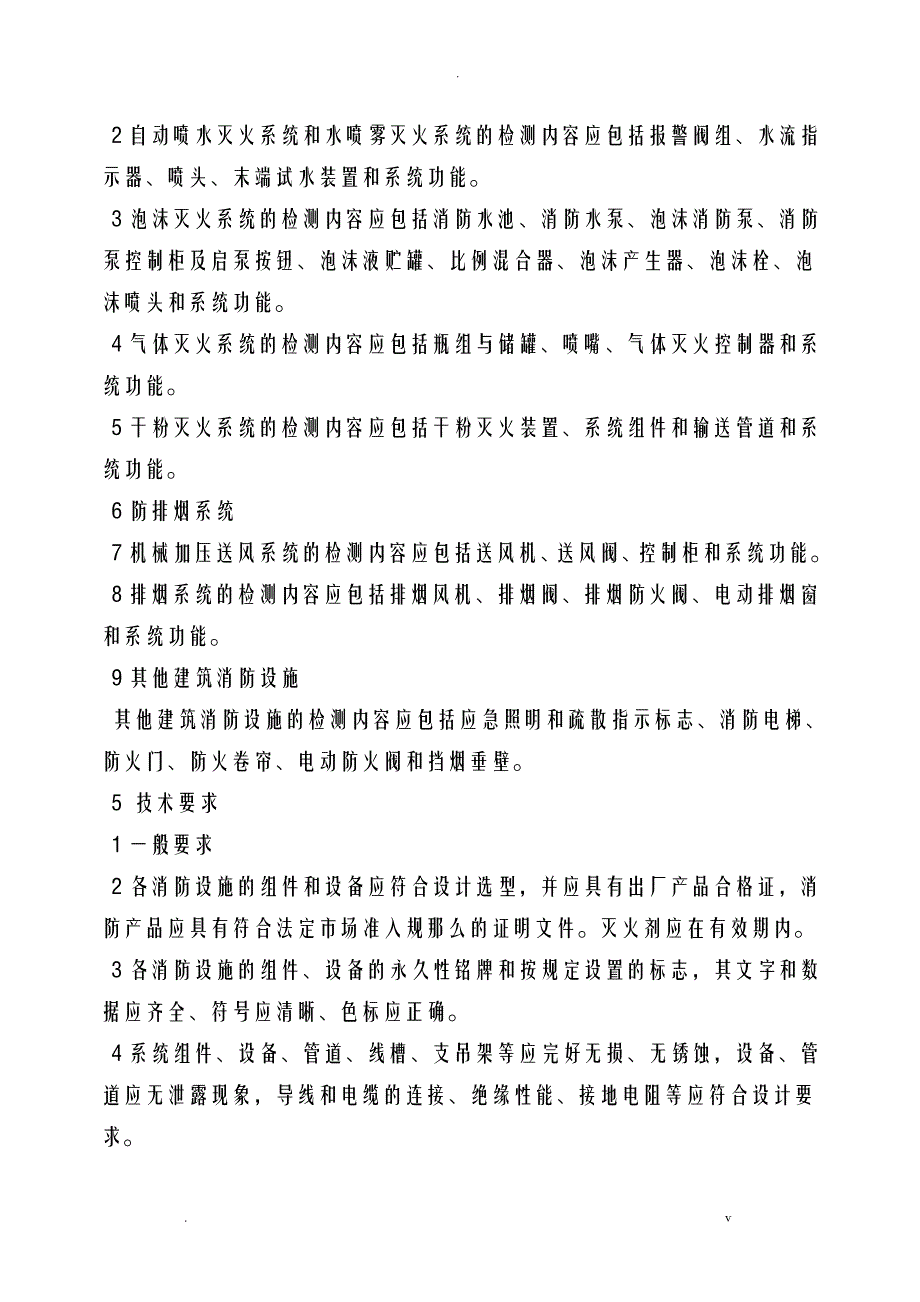 .

2 自动喷水灭火系统和水喷雾灭火系统的检测内容应包括报警阀组、水流指示器、喷头、末端试水装置和系统功能。

3 泡沫灭火系统的检测内容应包括消防水池、消防水泵、泡沫消防泵、消防泵控制柜及启泵按钮、泡沫液贮罐、比例混合器、泡沫产生器、泡沫栓、泡沫喷头和系统功能。

4 气体灭火系统的检测内容应包括瓶组与储罐、喷嘴、气体灭火控制器和系统功能。

5 干粉灭火系统的检测内容应包括干粉灭火装置、系统组件和输送管道和系统功能。

6 防排烟系统

7 机械加压送风系统的检测内容应包括送风机、送风阀、控制柜和系统功能。

8 排烟系统的检测内容应包括排烟风机、排烟阀、排烟防火阀、电动排烟窗和系统功能。

9 其他建筑消防设施

其他建筑消防设施的检测内容应包括应急照明和疏散指示标志、消防电梯、防火门、防火卷帘、电动防火阀和挡烟垂壁。

5 技术要求

1 一般要求

2 各消防设施的组件和设备应符合设计选型，并应具有出厂产品合格证，消防产品应具有符合法定市场准入规那么的证明文件。灭火剂应在有效期内。

3 各消防设施的组件、设备的永久性铭牌和按规定设置的标志，其文字和数据应齐全、符号应清晰、色标应正确。

4 系统组件、设备、管道、线槽、支吊架等应完好无损、无锈蚀，设备、管道应无泄露现象，导线和电缆的连接、绝缘性能、接地电阻等应符合设计要求。

.　　v